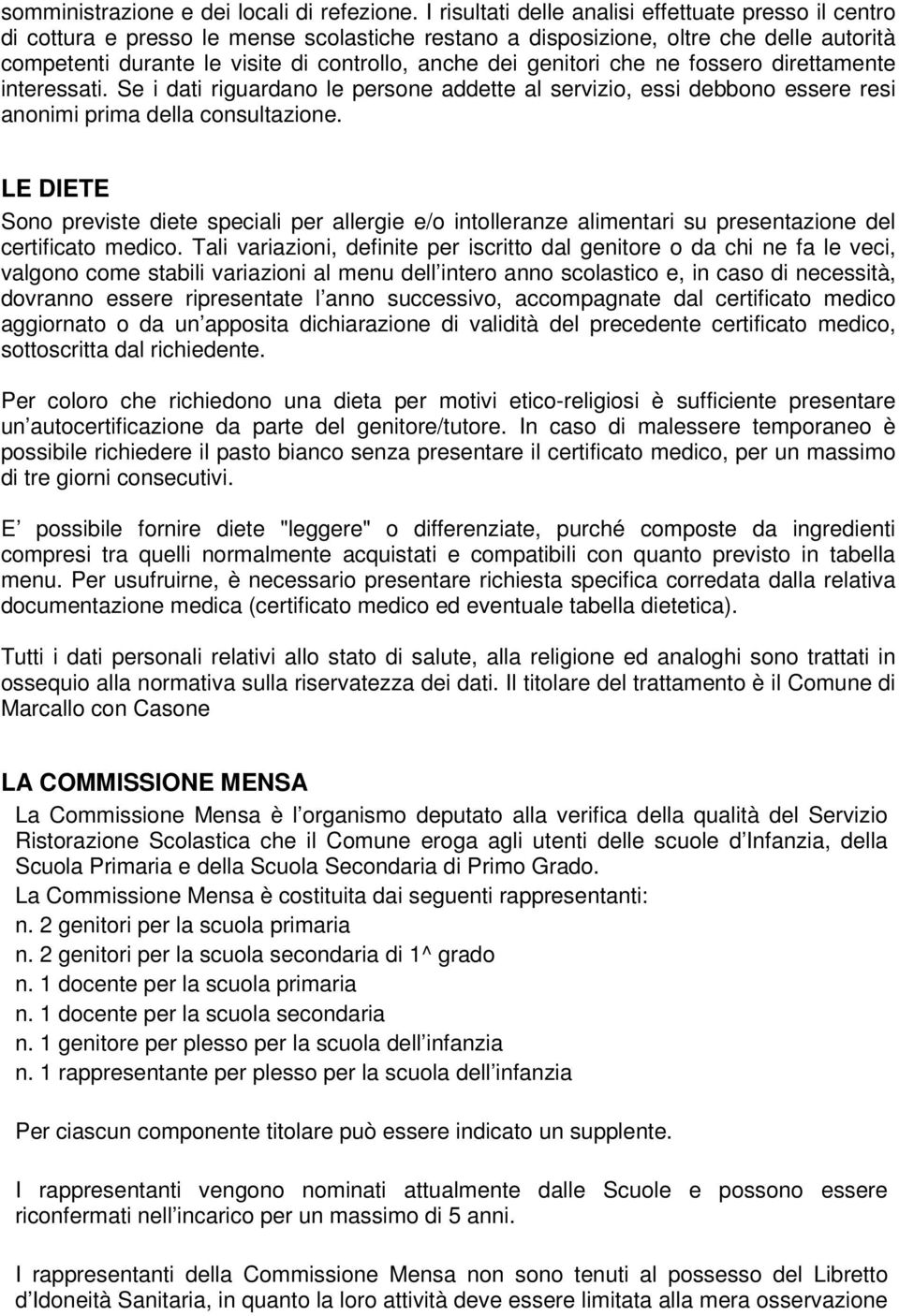 somministrazione e dei locali di refezione. I risultati delle analisi effettuate presso il centro di cottura e presso le mense scolastiche restano a disposizione, oltre che delle autorità competenti durante le visite di controllo, anche dei genitori che ne fossero direttamente interessati. Se i dati riguardano le persone addette al servizio, essi debbono essere resi anonimi prima della consultazione.

LE DIETE

Sono previste diete speciali per allergie e/o intolleranze alimentari su presentazione del certificato medico. Tali variazioni, definite per iscritto dal genitore o da chi ne fa le veci, valgono come stabili variazioni al menu dell intero anno scolastico e, in caso di necessità, dovranno essere ripresentate l anno successivo, accompagnate dal certificato medico aggiornato o da un apposita dichiarazione di validità del precedente certificato medico, sottoscritta dal richiedente.

Per coloro che richiedono una dieta per motivi etico-religiosi è sufficiente presentare un autocertificazione da parte del genitore/tutore. In caso di malessere temporaneo è possibile richiedere il pasto bianco senza presentare il certificato medico, per un massimo di tre giorni consecutivi.

E possibile fornire diete "leggere" o differenziate, purché composte da ingredienti compresi tra quelli normalmente acquistati e compatibili con quanto previsto in tabella menu. Per usufruirne, è necessario presentare richiesta specifica corredata dalla relativa documentazione medica (certificato medico ed eventuale tabella dietetica).

Tutti i dati personali relativi allo stato di salute, alla religione ed analoghi sono trattati in ossequio alla normativa sulla riservatezza dei dati. Il titolare del trattamento è il Comune di Marcallo con Casone

LA COMMISSIONE MENSA

La Commissione Mensa è l organismo deputato alla verifica della qualità del Servizio Ristorazione Scolastica che il Comune eroga agli utenti delle scuole d Infanzia, della Scuola Primaria e della Scuola Secondaria di Primo Grado.
La Commissione Mensa è costituita dai seguenti rappresentanti:
n. 2 genitori per la scuola primaria
n. 2 genitori per la scuola secondaria di 1^ grado
n. 1 docente per la scuola primaria
n. 1 docente per la scuola secondaria
n. 1 genitore per plesso per la scuola dell infanzia
n. 1 rappresentante per plesso per la scuola dell infanzia

Per ciascun componente titolare può essere indicato un supplente.

I rappresentanti vengono nominati attualmente dalle Scuole e possono essere riconfermati nell incarico per un massimo di 5 anni.

I rappresentanti della Commissione Mensa non sono tenuti al possesso del Libretto d Idoneità Sanitaria, in quanto la loro attività deve essere limitata alla mera osservazione